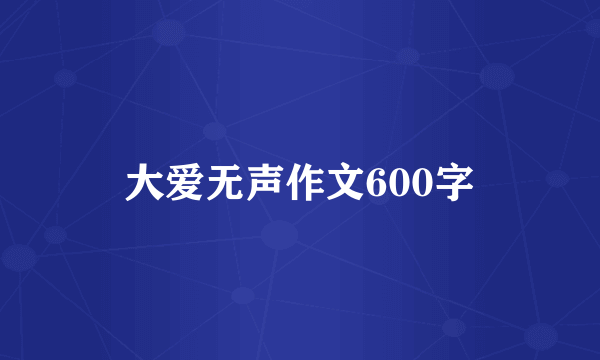 大爱无声作文600字